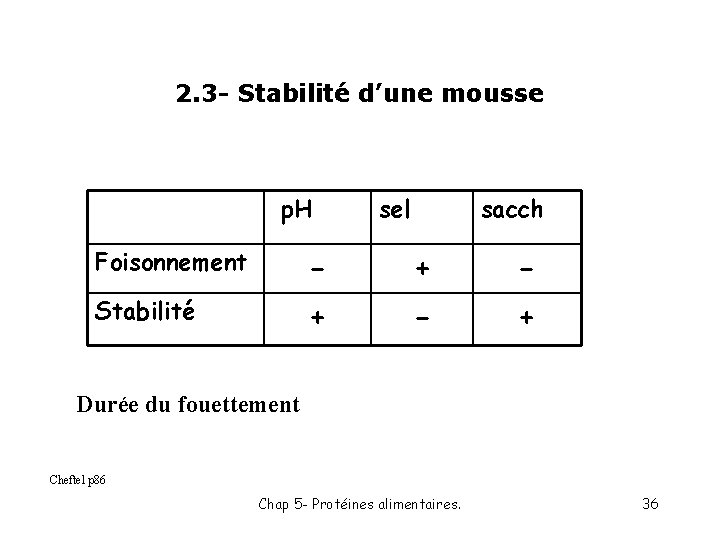 2.3- Stabilité d'une mousse

| | pH | sel | sacch |
|---|---|---|---|
| Foisonnement | - | + | - |
| Stabilité | + | - | + |

Durée du fouettement

Cheftel p86

Chap 5- Protéines alimentaires.

36